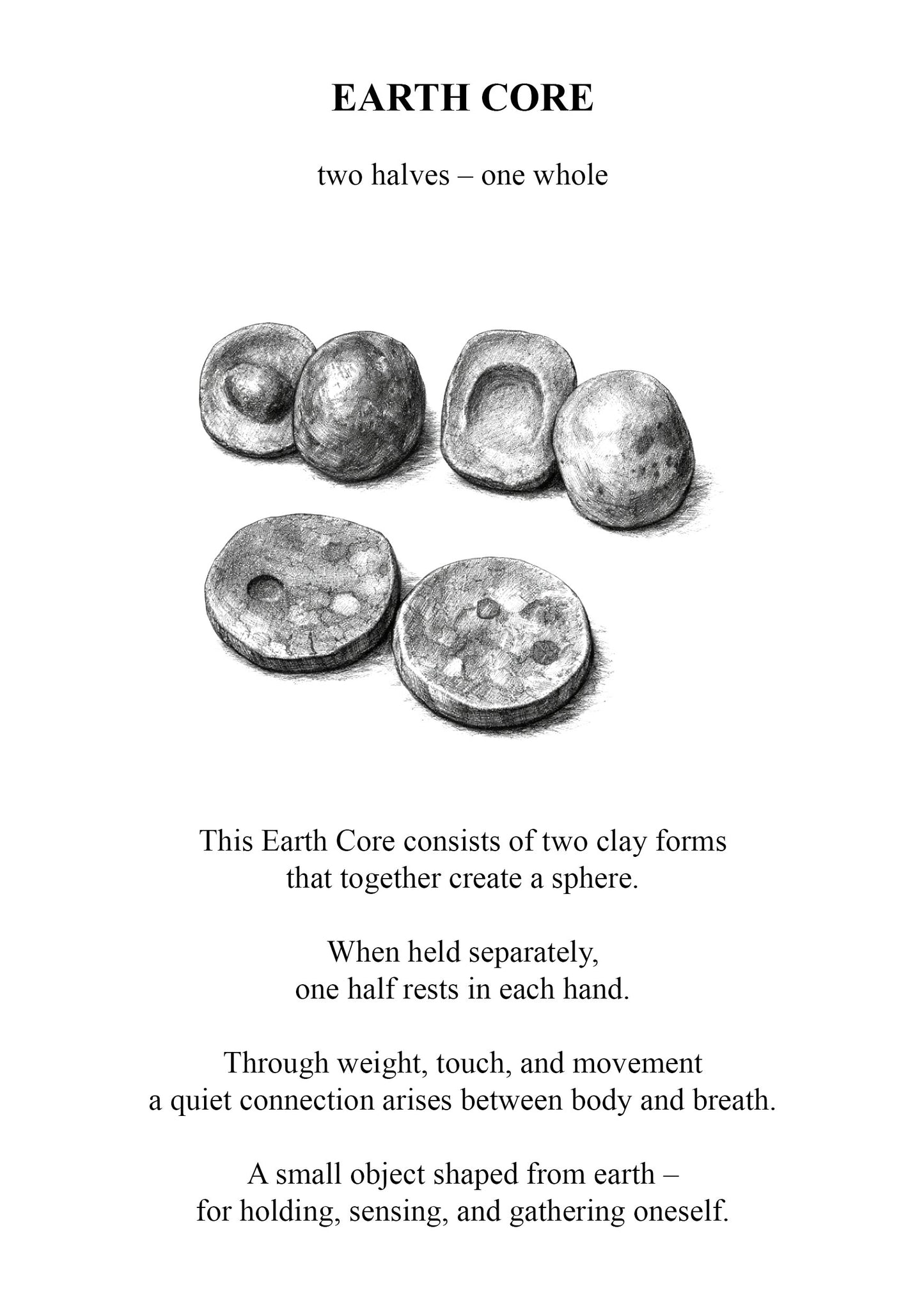 EARTH CORE

two halves – one whole

This Earth Core consists of two clay forms
that together create a sphere.

When held separately,
one half rests in each hand.

Through weight, touch, and movement
a quiet connection arises between body and breath.

A small object shaped from earth –
for holding, sensing, and gathering oneself.